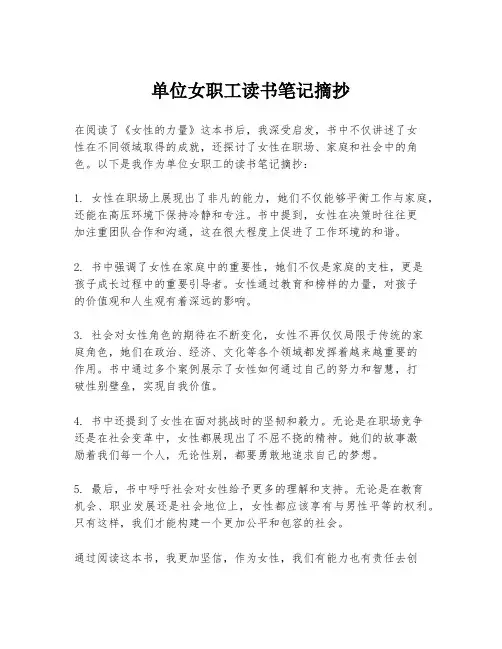 单位女职工读书笔记摘抄

在阅读了《女性的力量》这本书后，我深受启发，书中不仅讲述了女性在不同领域取得的成就，还探讨了女性在职场、家庭和社会中的角色。以下是我作为单位女职工的读书笔记摘抄：

1. 女性在职场上展现出了非凡的能力，她们不仅能够平衡工作与家庭，还能在高压环境下保持冷静和专注。书中提到，女性在决策时往往更加注重团队合作和沟通，这在很大程度上促进了工作环境的和谐。

2. 书中强调了女性在家庭中的重要性，她们不仅是家庭的支柱，更是孩子成长过程中的重要引导者。女性通过教育和榜样的力量，对孩子的价值观和人生观有着深远的影响。

3. 社会对女性角色的期待在不断变化，女性不再仅仅局限于传统的家庭角色，她们在政治、经济、文化等各个领域都发挥着越来越重要的作用。书中通过多个案例展示了女性如何通过自己的努力和智慧，打破性别壁垒，实现自我价值。

4. 书中还提到了女性在面对挑战时的坚韧和毅力。无论是在职场竞争还是在社会变革中，女性都展现出了不屈不挠的精神。她们的故事激励着我们每一个人，无论性别，都要勇敢地追求自己的梦想。

5. 最后，书中呼吁社会对女性给予更多的理解和支持。无论是在教育机会、职业发展还是社会地位上，女性都应该享有与男性平等的权利。只有这样，我们才能构建一个更加公平和包容的社会。

通过阅读这本书，我更加坚信，作为女性，我们有能力也有责任去创